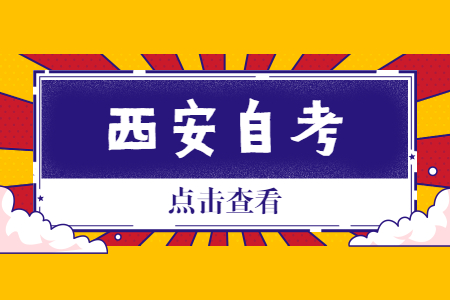 西安自考

点击查看